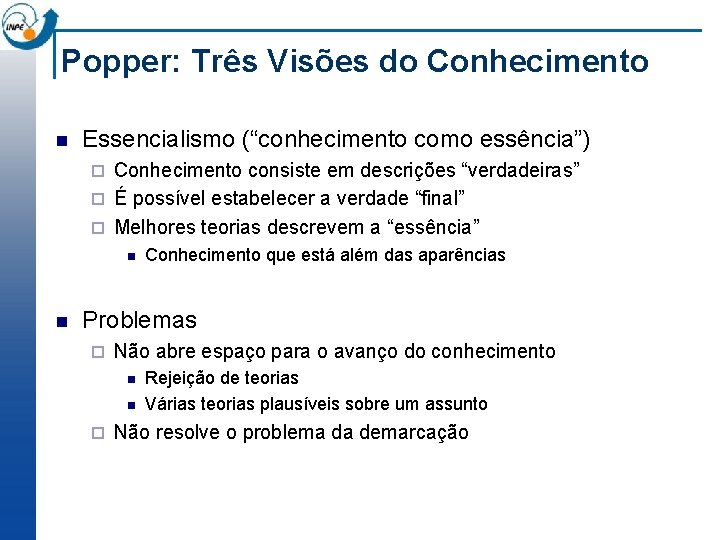 INPE

Popper: Três Visões do Conhecimento

Essencialismo (“conhecimento como essência”)
Conhecimento consiste em descrições “verdadeiras”
É possível estabelecer a verdade “final”
Melhores teorias descrevem a “essência”
Conhecimento que está além das aparências

Problemas
Não abre espaço para o avanço do conhecimento
Rejeição de teorias
Várias teorias plausíveis sobre um assunto
Não resolve o problema da demarcação